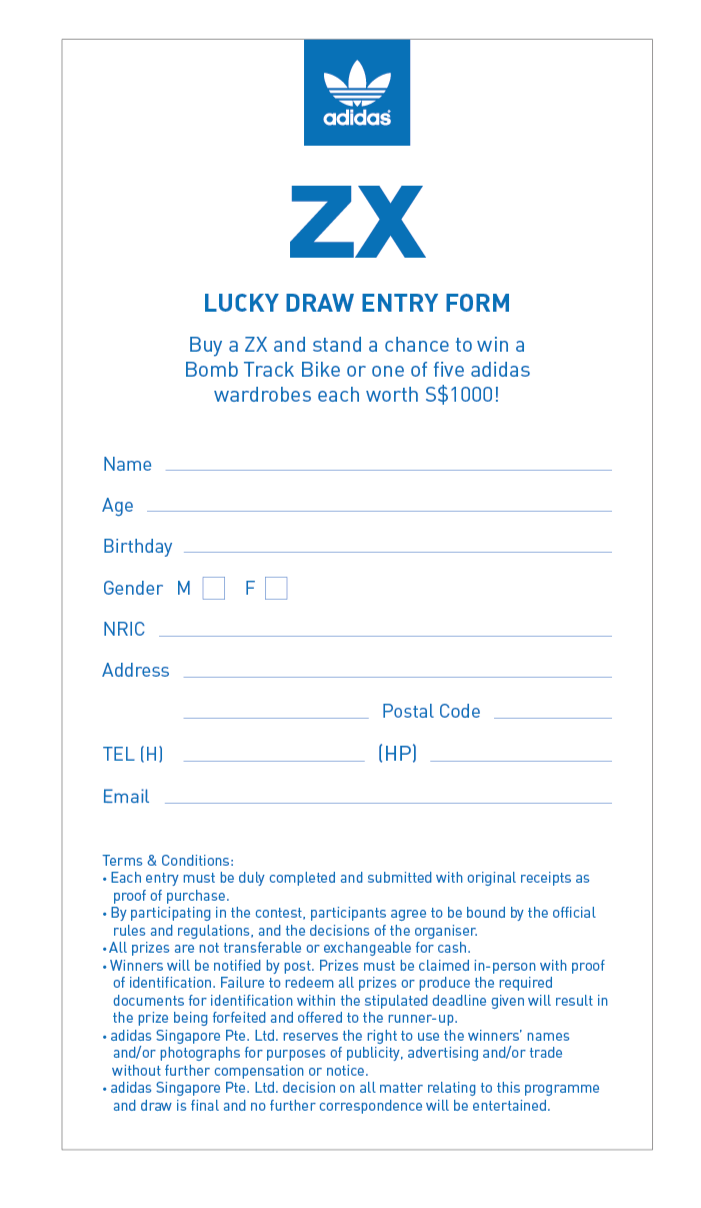 adidas

ZX

LUCKY DRAW ENTRY FORM

Buy a ZX and stand a chance to win a Bomb Track Bike or one of five adidas wardrobes each worth S$1000!

Name

Age

Birthday

Gender M F

NRIC

Address

Postal Code

TEL (H) (HP)

Email

Terms & Conditions:
• Each entry must be duly completed and submitted with original receipts as proof of purchase.
• By participating in the contest, participants agree to be bound by the official rules and regulations, and the decisions of the organiser.
• All prizes are not transferable or exchangeable for cash.
• Winners will be notified by post. Prizes must be claimed in-person with proof of identification. Failure to redeem all prizes or produce the required documents for identification within the stipulated deadline given will result in the prize being forfeited and offered to the runner-up.
• adidas Singapore Pte. Ltd. reserves the right to use the winners' names and/or photographs for purposes of publicity, advertising and/or trade without further compensation or notice.
• adidas Singapore Pte. Ltd. decision on all matter relating to this programme and draw is final and no further correspondence will be entertained.